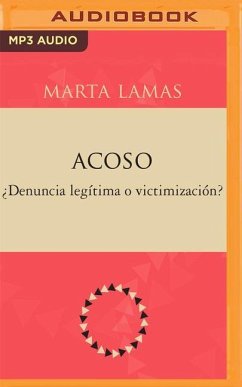 AUDIOBOOK

MP3 AUDIO

MARTA LAMAS

ACOSO

¿Denuncia legítima o victimización?